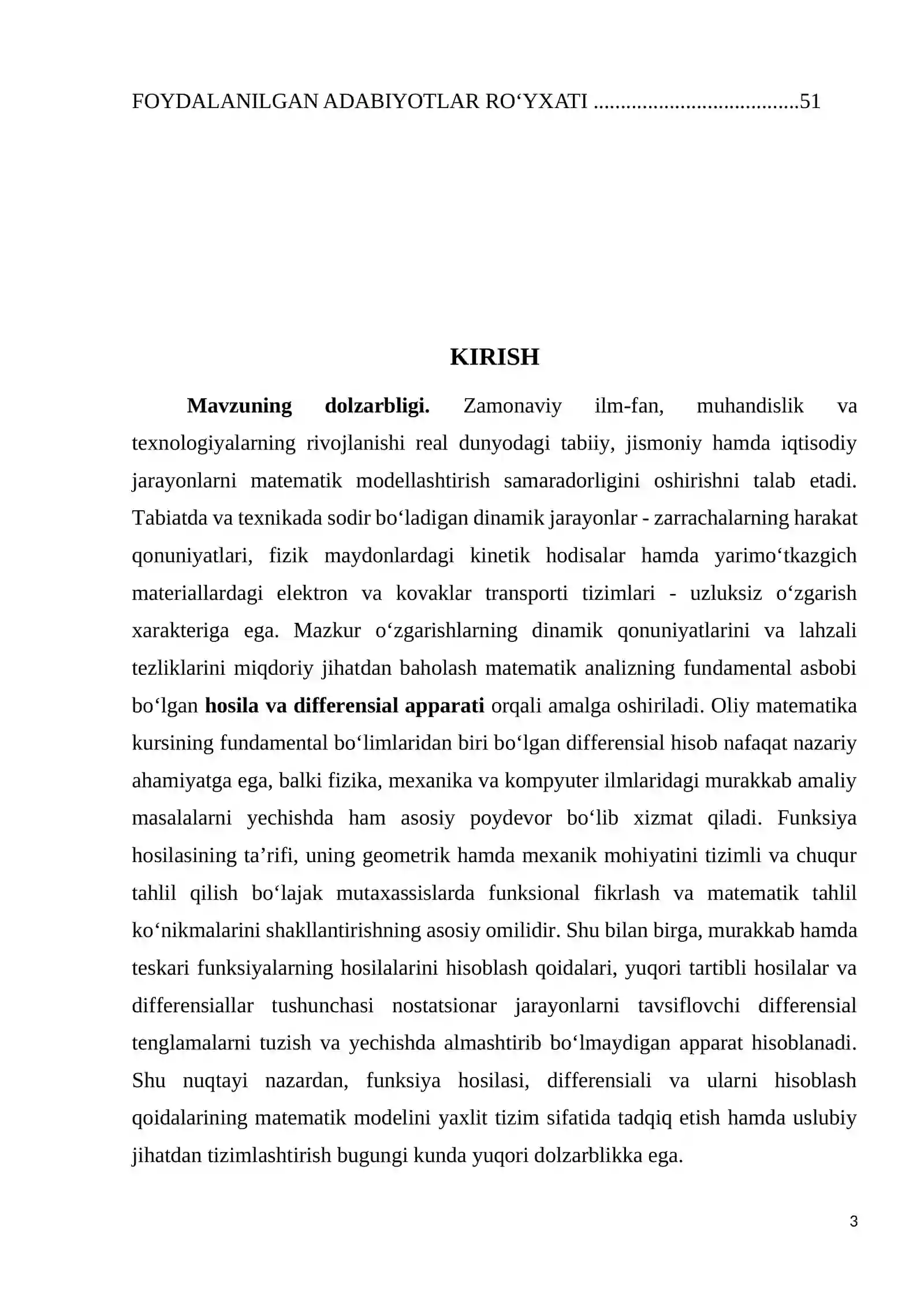 FOYDALANILGAN ADABIYOTLAR RO'YXATI 51

KIRISH

Mavzuning dolzarbligi. Zamonaviy ilm-fan, muhandislik va texnologiyalarning rivojlanishi real dunyodagi tabiiy, jismoniy hamda iqtisodiy jarayonlarni matematik modellashtirish samaradorligini oshirishni talab etadi. Tabiatda va texnikada sodir bo'ladigan dinamik jarayonlar - zarrachalarning harakat qonuniyatlari, fizik maydonlardagi kinetik hodisalar hamda yarimo'tkazgich materiallardagi elektron va kovaklar transporti tizimlari - uzluksiz o'zgarish xarakteriga ega. Mazkur o'zgarishlarning dinamik qonuniyatlarini va lahzali tezliklarini miqdoriy jihatdan baholash matematik analizning fundamental asbobi bo'lgan hosila va differensial apparati orqali amalga oshiriladi. Oliy matematika kursining fundamental bo'limlaridan biri bo'lgan differensial hisob nafaqat nazariy ahamiyatga ega, balki fizika, mexanika va kompyuter ilmlaridagi murakkab amaliy masalalarni yechishda ham asosiy poydevor bo'lib xizmat qiladi. Funksiya hosilasining ta'rifi, uning geometrik hamda mexanik mohiyatini tizimli va chuqur tahlil qilish bo'lajak mutaxassislarda funksional fikrlash va matematik tahlil ko'nikmalarini shakllantirishning asosiy omilidir. Shu bilan birga, murakkab hamda teskari funksiyalarning hosilalarini hisoblash qoidalari, yuqori tartibli hosilalar va differensiallar tushunchasi nostatsionar jarayonlarni tavsiflovchi differensial tenglamalarni tuzish va yechishda almashtirib bo'lmaydigan apparat hisoblanadi. Shu nuqtayi nazardan, funksiya hosilasi, differensiali va ularni hisoblash qoidalarining matematik modelini yaxlit tizim sifatida tadqiq etish hamda uslubiy jihatdan tizimlashtirish bugungi kunda yuqori dolzarblikka ega.

3